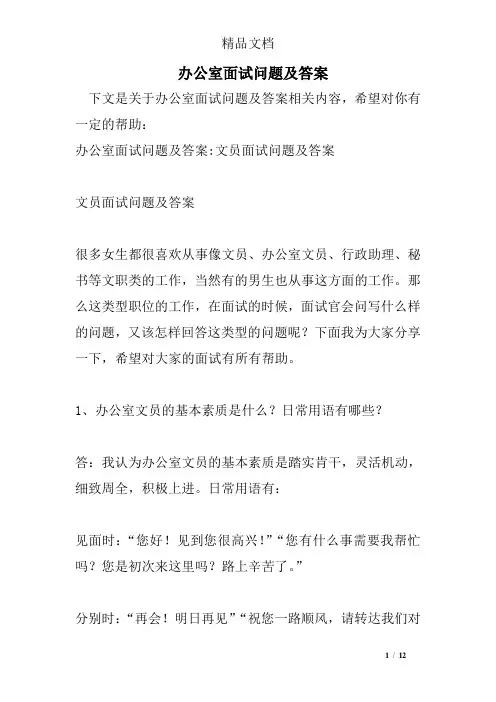 精品文档

办公室面试问题及答案

下文是关于办公室面试问题及答案相关内容，希望对你有一定的帮助：

办公室面试问题及答案:文员面试问题及答案

文员面试问题及答案

很多女生都很喜欢从事像文员、办公室文员、行政助理、秘书等文职类的工作，当然有的男生也从事这方面的工作。那么这类型职位的工作，在面试的时候，面试官会问写什么样的问题，又该怎样回答这类型的问题呢？下面我为大家分享一下，希望对大家的面试有所有帮助。

1、办公室文员的基本素质是什么？日常用语有哪些？

答：我认为办公室文员的基本素质是踏实肯干，灵活机动，细致周全，积极上进。日常用语有：

见面时：“您好！见到您很高兴!”“您有什么事需要我帮忙吗？您是初次来这里吗？路上辛苦了。”

分别时：“再会！明日再见”“祝您一路顺风，请转达我们对

1 / 12